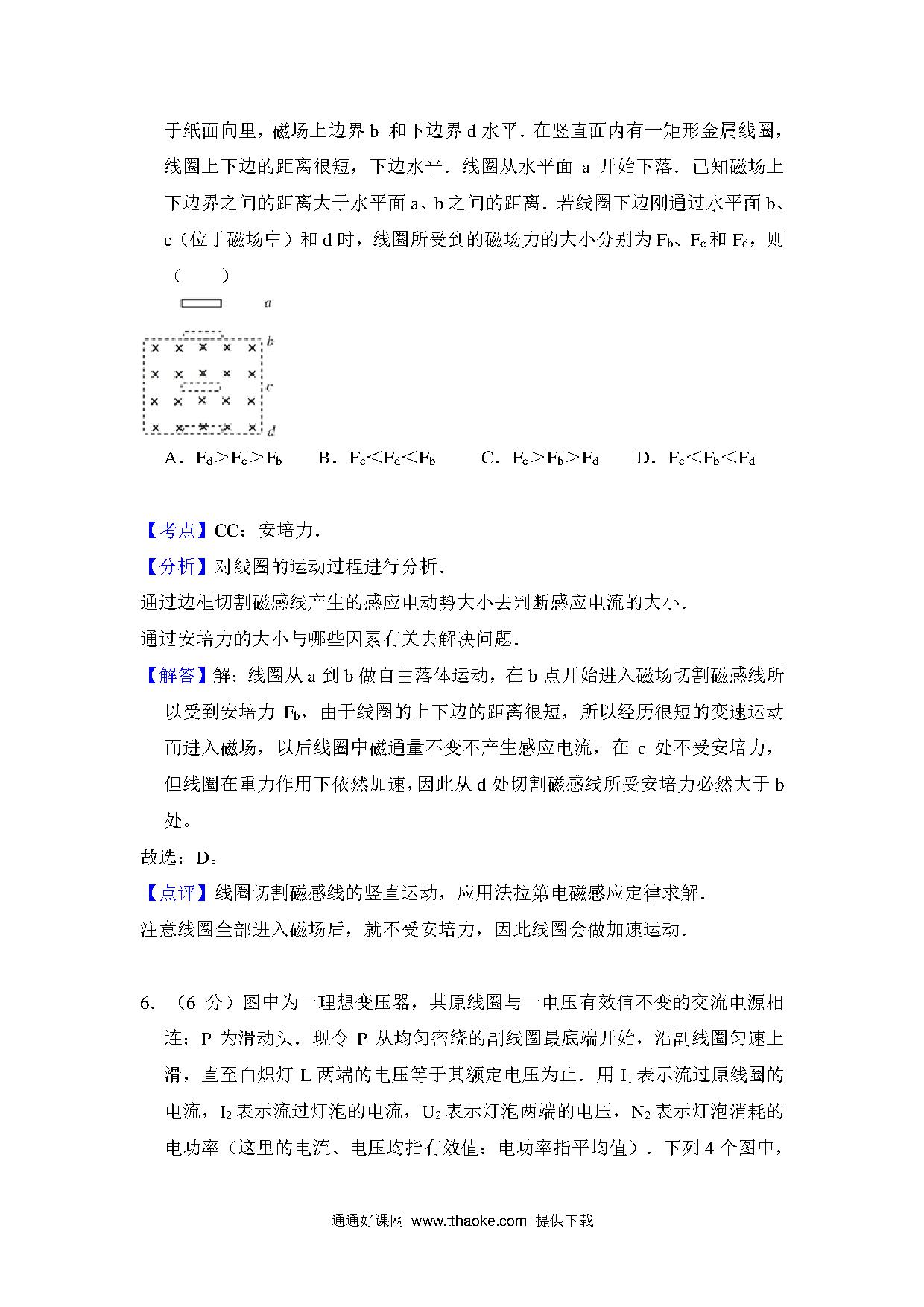 于纸面向里，磁场上边界 b 和下边界 d 水平．在竖直面内有一矩形金属线圈，线圈上下边的距离很短，下边水平．线圈从水平面 a 开始下落．已知磁场上下边界之间的距离大于水平面 a、b 之间的距离．若线圈下边刚通过水平面 b、c（位于磁场中）和 d 时，线圈所受到的磁场力的大小分别为 $F_b$、$F_c$ 和 $F_d$，则（　　）

a

b

c

d

A．$F_d>F_c>F_b$　B．$F_c<F_d<F_b$　C．$F_c>F_b>F_d$　D．$F_c<F_b<F_d$

【考点】CC：安培力．

【分析】对线圈的运动过程进行分析．

通过边框切割磁感线产生的感应电动势大小去判断感应电流的大小．

通过安培力的大小与哪些因素有关去解决问题．

【解答】解：线圈从 a 到 b 做自由落体运动，在 b 点开始进入磁场切割磁感线所以受到安培力 $F_b$，由于线圈的上下边的距离很短，所以经历很短的变速运动而进入磁场，以后线圈中磁通量不变不产生感应电流，在 c 处不受安培力，但线圈在重力作用下依然加速，因此从 d 处切割磁感线所受安培力必然大于 b 处。

故选：D。

【点评】线圈切割磁感线的竖直运动，应用法拉第电磁感应定律求解．

注意线圈全部进入磁场后，就不受安培力，因此线圈会做加速运动．

6．（6 分）图中为一理想变压器，其原线圈与一电压有效值不变的交流电源相连：P 为滑动头．现令 P 从均匀密绕的副线圈最底端开始，沿副线圈匀速上滑，直至白炽灯 L 两端的电压等于其额定电压为止．用 $I_1$ 表示流过原线圈的电流，$I_2$ 表示流过灯泡的电流，$U_2$ 表示灯泡两端的电压，$N_2$ 表示灯泡消耗的电功率（这里的电流、电压均指有效值：电功率指平均值）．下列 4 个图中，

通通好课网 www.tthaoke.com 提供下载